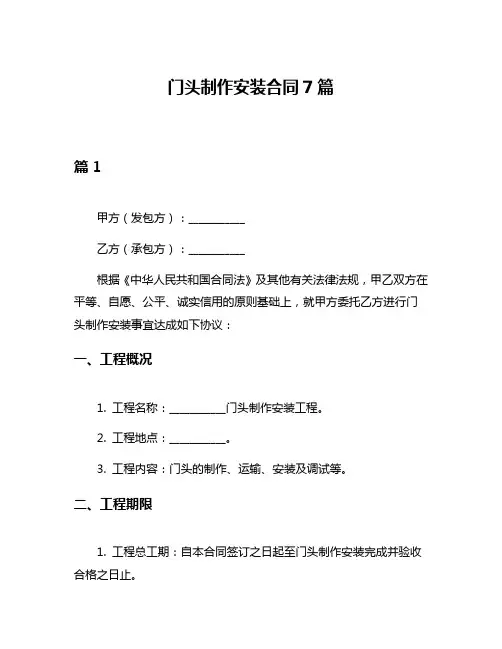 门头制作安装合同 7 篇

篇 1

甲方（发包方）：__________

乙方（承包方）：__________

根据《中华人民共和国合同法》及其他有关法律法规，甲乙双方在平等、自愿、公平、诚实信用的原则基础上，就甲方委托乙方进行门头制作安装事宜达成如下协议：

一、工程概况

1. 工程名称：__________门头制作安装工程。

2. 工程地点：__________。

3. 工程内容：门头的制作、运输、安装及调试等。

二、工程期限

1. 工程总工期：自本合同签订之日起至门头制作安装完成并验收合格之日止。